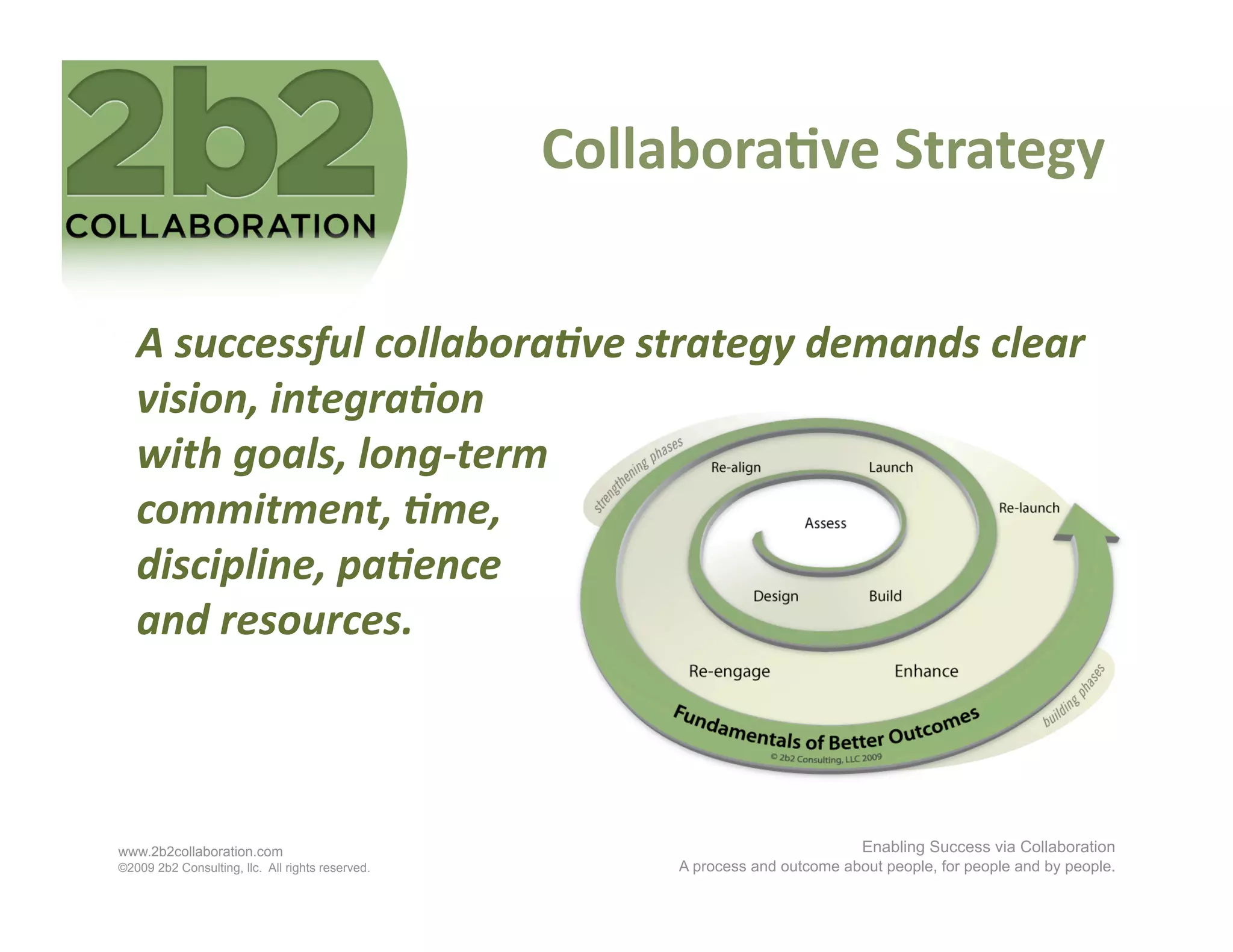 2b2
COLLABORATION

Collaborative Strategy

A successful collaborative strategy demands clear vision, integration with goals, long-term commitment, time, discipline, patience and resources.

strengthening phases
Re-align
Launch
Re-launch
Assess
Design
Build
Re-engage
Enhance
building phases
Fundamentals of Better Outcomes
© 2b2 Consulting, LLC 2009

www.2b2collaboration.com
©2009 2b2 Consulting, llc. All rights reserved.

Enabling Success via Collaboration
A process and outcome about people, for people and by people.